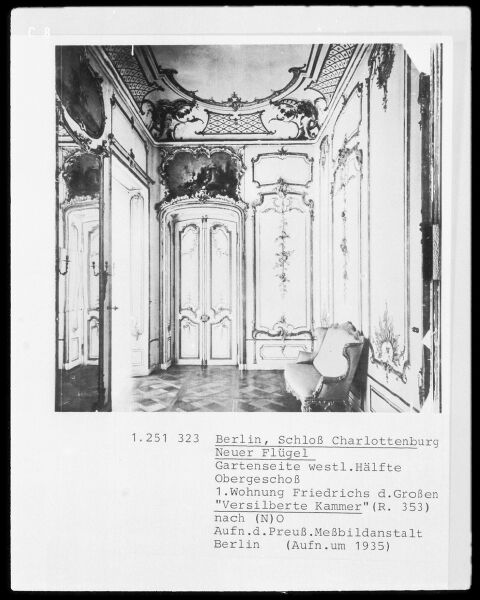 C 8

1.251 323

Berlin, Schloß Charlottenburg
Neuer Flügel
Gartenseite westl.Hälfte
Obergeschoß
1.Wohnung Friedrichs d.Großen
"Versilberte Kammer"(R. 353)
nach (N)O
Aufn.d.Preuß.Meßbildanstalt
Berlin (Aufn.um 1935)